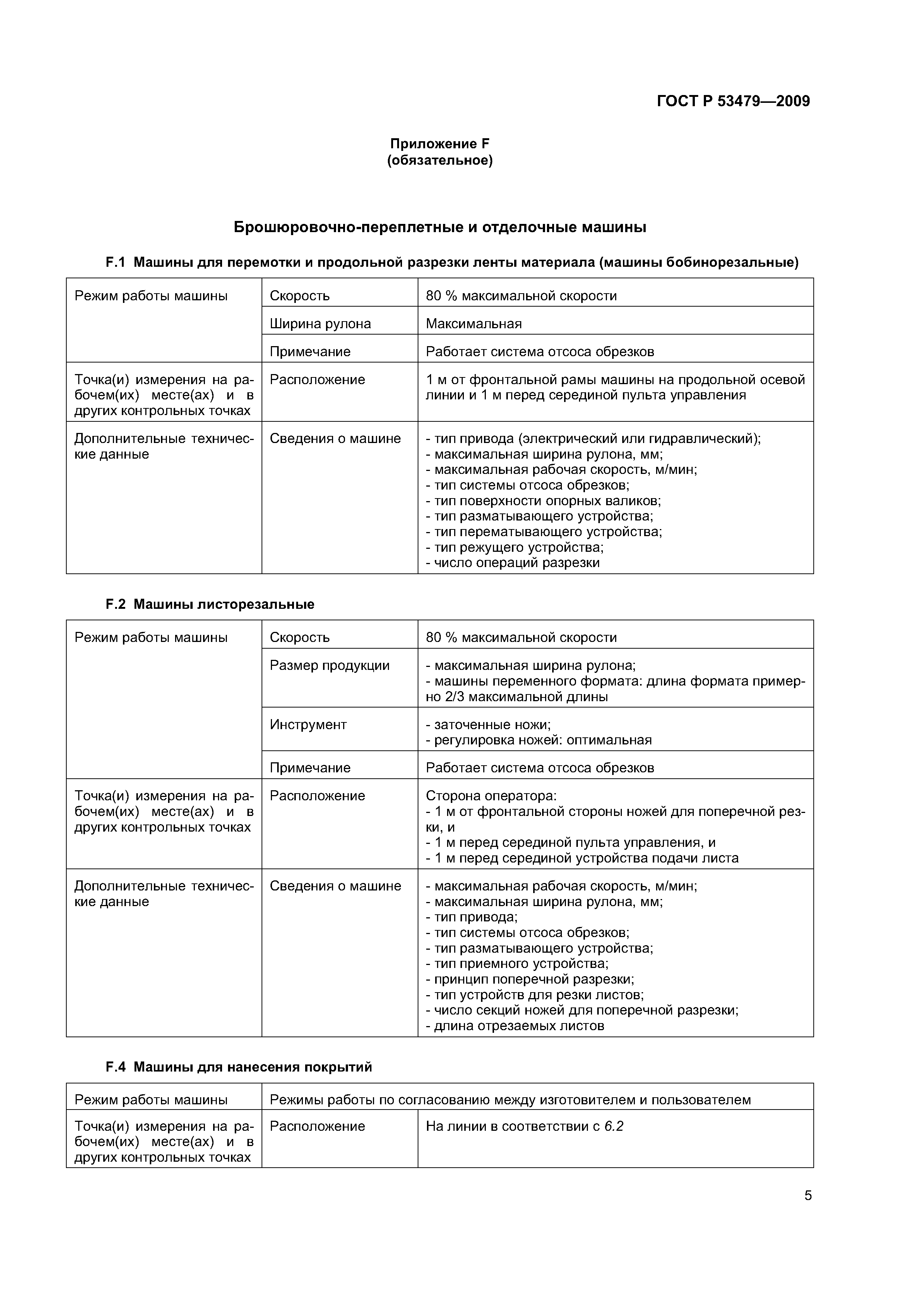 ГОСТ Р 53479—2009

Приложение F
(обязательное)

Брошюровочно-переплетные и отделочные машины

F.1 Машины для перемотки и продольной разрезки ленты материала (машины бобинорезальные)

| Режим работы машины | Скорость | 80 % максимальной скорости |
|---|---|---|
| | Ширина рулона | Максимальная |
| | Примечание | Работает система отсоса обрезков |
| Точка(и) измерения на рабочем(их) месте(ах) и в других контрольных точках | Расположение | 1 м от фронтальной рамы машины на продольной осевой линии и 1 м перед серединой пульта управления |
| Дополнительные технические данные | Сведения о машине | - тип привода (электрический или гидравлический); - максимальная ширина рулона, мм; - максимальная рабочая скорость, м/мин; - тип системы отсоса обрезков; - тип поверхности опорных валиков; - тип разматывающего устройства; - тип перематывающего устройства; - тип режущего устройства; - число операций разрезки |

F.2 Машины листорезальные

| Режим работы машины | Скорость | 80 % максимальной скорости |
|---|---|---|
| | Размер продукции | - максимальная ширина рулона; - машины переменного формата: длина формата примерно 2/3 максимальной длины |
| | Инструмент | - заточенные ножи; - регулировка ножей: оптимальная |
| | Примечание | Работает система отсоса обрезков |
| Точка(и) измерения на рабочем(их) месте(ах) и в других контрольных точках | Расположение | Сторона оператора: - 1 м от фронтальной стороны ножей для поперечной резки, и - 1 м перед серединой пульта управления, и - 1 м перед серединой устройства подачи листа |
| Дополнительные технические данные | Сведения о машине | - максимальная рабочая скорость, м/мин; - максимальная ширина рулона, мм; - тип привода; - тип системы отсоса обрезков; - тип разматывающего устройства; - тип приемного устройства; - принцип поперечной разрезки; - тип устройств для резки листов; - число секций ножей для поперечной разрезки; - длина отрезаемых листов |

F.4 Машины для нанесения покрытий

| Режим работы машины | Режимы работы по согласованию между изготовителем и пользователем | |
|---|---|---|
| Точка(и) измерения на рабочем(их) месте(ах) и в других контрольных точках | Расположение | На линии в соответствии с 6.2 |

5